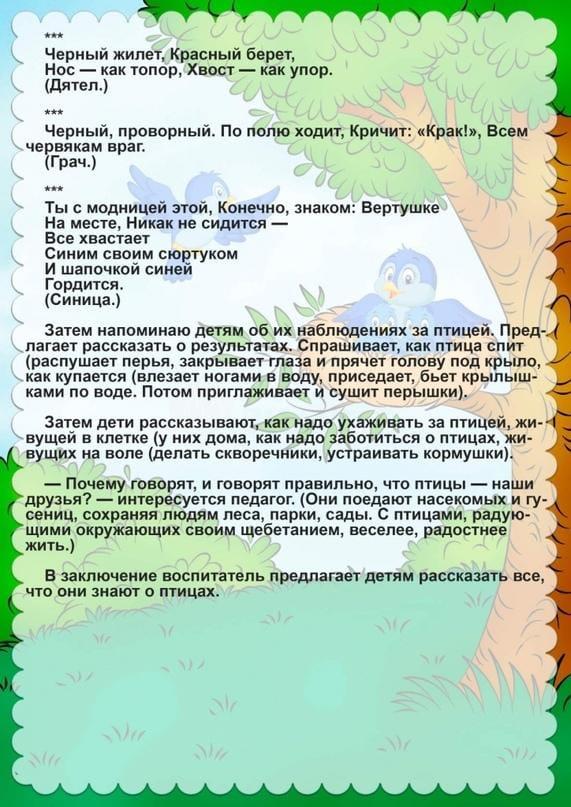 ***
Черный жилет, Красный берет,
Нос — как топор, Хвост — как упор.
(Дятел.)

***
Черный, проворный. По полю ходит, Кричит: «Крак!», Всем червякам враг.
(Грач.)

***
Ты с модницей этой, Конечно, знаком: Вертушке
На месте, Никак не сидится —
Все хвастает
Синим своим сюртуком
И шапочкой синей
Гордится.
(Синица.)

Затем напоминаю детям об их наблюдениях за птицей. Предлагает рассказать о результатах. Спрашивает, как птица спит (распушает перья, закрывает глаза и прячет голову под крыло, как купается (влезает ногами в воду, приседает, бьет крылышками по воде. Потом приглаживает и сушит перышки).

Затем дети рассказывают, как надо ухаживать за птицей, живущей в клетке (у них дома, как надо заботиться о птицах, живущих на воле (делать скворечники, устраивать кормушки).

— Почему говорят, и говорят правильно, что птицы — наши друзья? — интересуется педагог. (Они поедают насекомых и гусениц, сохраняя людям леса, парки, сады. С птицами, радующими окружающих своим щебетанием, веселее, радостнее жить.)

В заключение воспитатель предлагает детям рассказать все, что они знают о птицах.